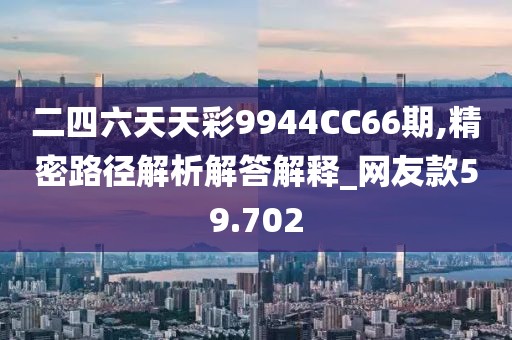 二四六天天彩9944CC66期,精密路径解析解答解释_网友款59.702